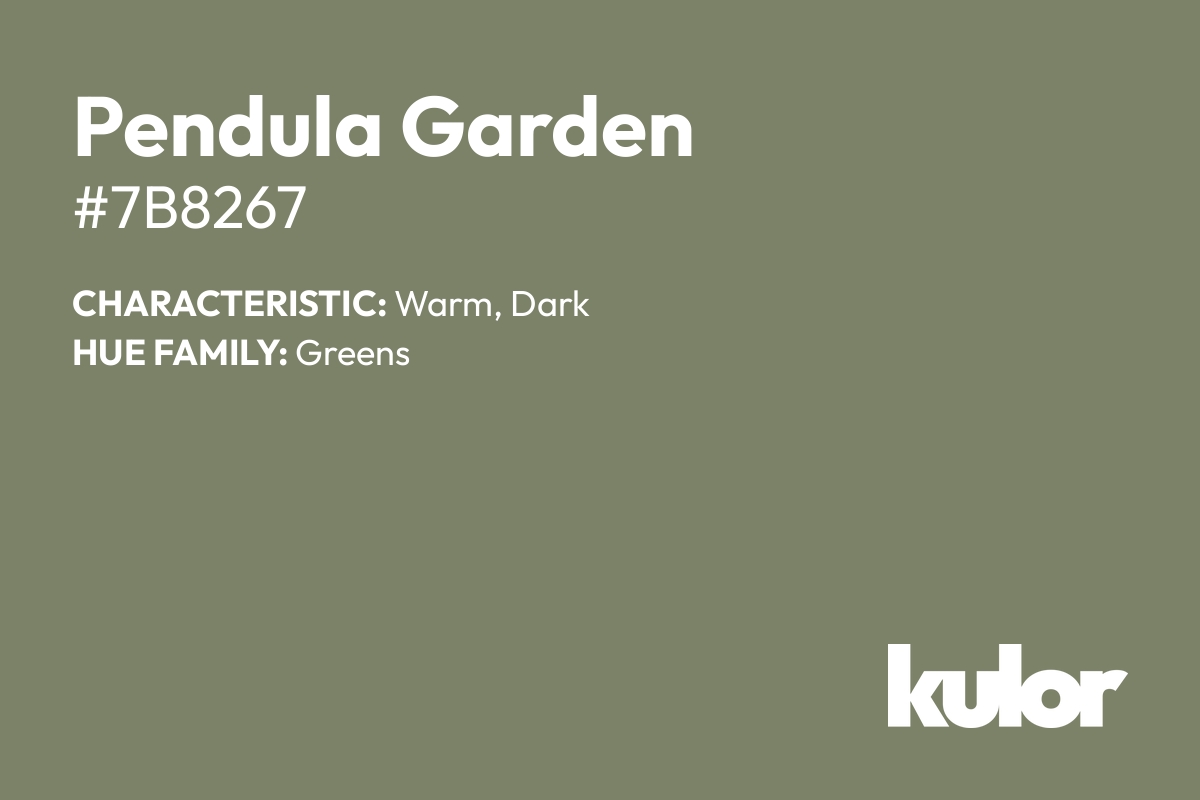 Pendula Garden
#7B8267

CHARACTERISTIC: Warm, Dark
HUE FAMILY: Greens

kulor